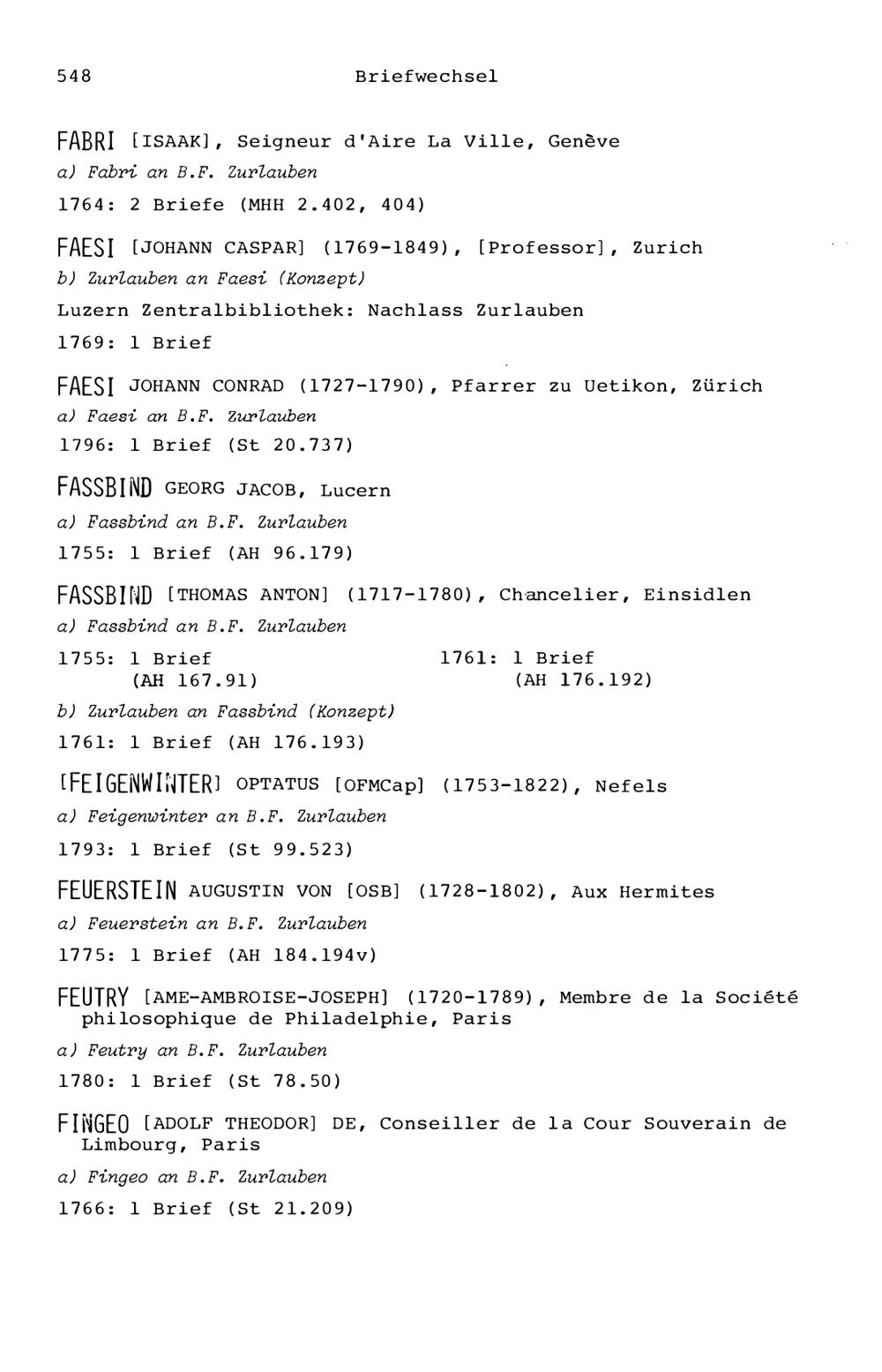 548 Briefwechsel

FABRI [ISAAK], Seigneur d'Aire La Ville, Genève
a) Fabri an B.F. Zurlauben
1764: 2 Briefe (MHH 2.402, 404)

FAESI [JOHANN CASPAR] (1769-1849), [Professor], Zurich
b) Zurlauben an Faesi (Konzept)
Luzern Zentralbibliothek: Nachlass Zurlauben
1769: 1 Brief

FAESI JOHANN CONRAD (1727-1790), Pfarrer zu Uetikon, Zürich
a) Faesi an B.F. Zurlauben
1796: 1 Brief (St 20.737)

FASSBIND GEORG JACOB, Lucern
a) Fassbind an B.F. Zurlauben
1755: 1 Brief (AH 96.179)

FASSBIND [THOMAS ANTON] (1717-1780), Chancelier, Einsidlen
a) Fassbind an B.F. Zurlauben
1755: 1 Brief (AH 167.91)

1761: 1 Brief (AH 176.192)

b) Zurlauben an Fassbind (Konzept)
1761: 1 Brief (AH 176.193)

[FEIGENWINTER] OPTATUS [OFMCap] (1753-1822), Nefels
a) Feigenwinter an B.F. Zurlauben
1793: 1 Brief (St 99.523)

FEUERSTEIN AUGUSTIN VON [OSB] (1728-1802), Aux Hermites
a) Feuerstein an B.F. Zurlauben
1775: 1 Brief (AH 184.194v)

FEUTRY [AME-AMBROISE-JOSEPH] (1720-1789), Membre de la Société philosophique de Philadelphie, Paris
a) Feutry an B.F. Zurlauben
1780: 1 Brief (St 78.50)

FINGEO [ADOLF THEODOR] DE, Conseiller de la Cour Souverain de Limbourg, Paris
a) Fingeo an B.F. Zurlauben
1766: 1 Brief (St 21.209)